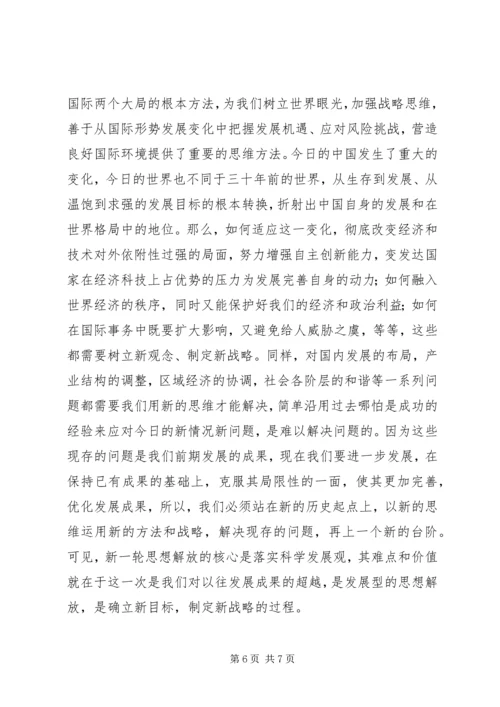 国际两个大局的根本方法，为我们树立世界眼光，加强战略思维，善于从国际形势发展变化中把握发展机遇、应对风险挑战，营造良好国际环境提供了重要的思维方法。今日的中国发生了重大的变化，今日的世界也不同于三十年前的世界，从生存到发展、从温饱到求强的发展目标的根本转换，折射出中国自身的发展和在世界格局中的地位。那么，如何适应这一变化，彻底改变经济和技术对外依附性过强的局面，努力增强自主创新能力，变发达国家在经济科技上占优势的压力为发展完善自身的动力；如何融入世界经济的秩序，同时又能保护好我们的经济和政治利益；如何在国际事务中既要扩大影响，又避免给人威胁之虞，等等，这些都需要树立新观念、制定新战略。同样，对国内发展的布局，产业结构的调整，区域经济的协调，社会各阶层的和谐等一系列问题都需要我们用新的思维才能解决，简单沿用过去哪怕是成功的经验来应对今日的新情况新问题，是难以解决问题的。因为这些现存的问题是我们前期发展的成果，现在我们要进一步发展，在保持已有成果的基础上，克服其局限性的一面，使其更加完善，优化发展成果，所以，我们必须站在新的历史起点上，以新的思维运用新的方法和战略，解决现存的问题，再上一个新的台阶。可见，新一轮思想解放的核心是落实科学发展观，其难点和价值就在于这一次是我们对以往发展成果的超越，是发展型的思想解放，是确立新目标，制定新战略的过程。

第 6 页 共 7 页